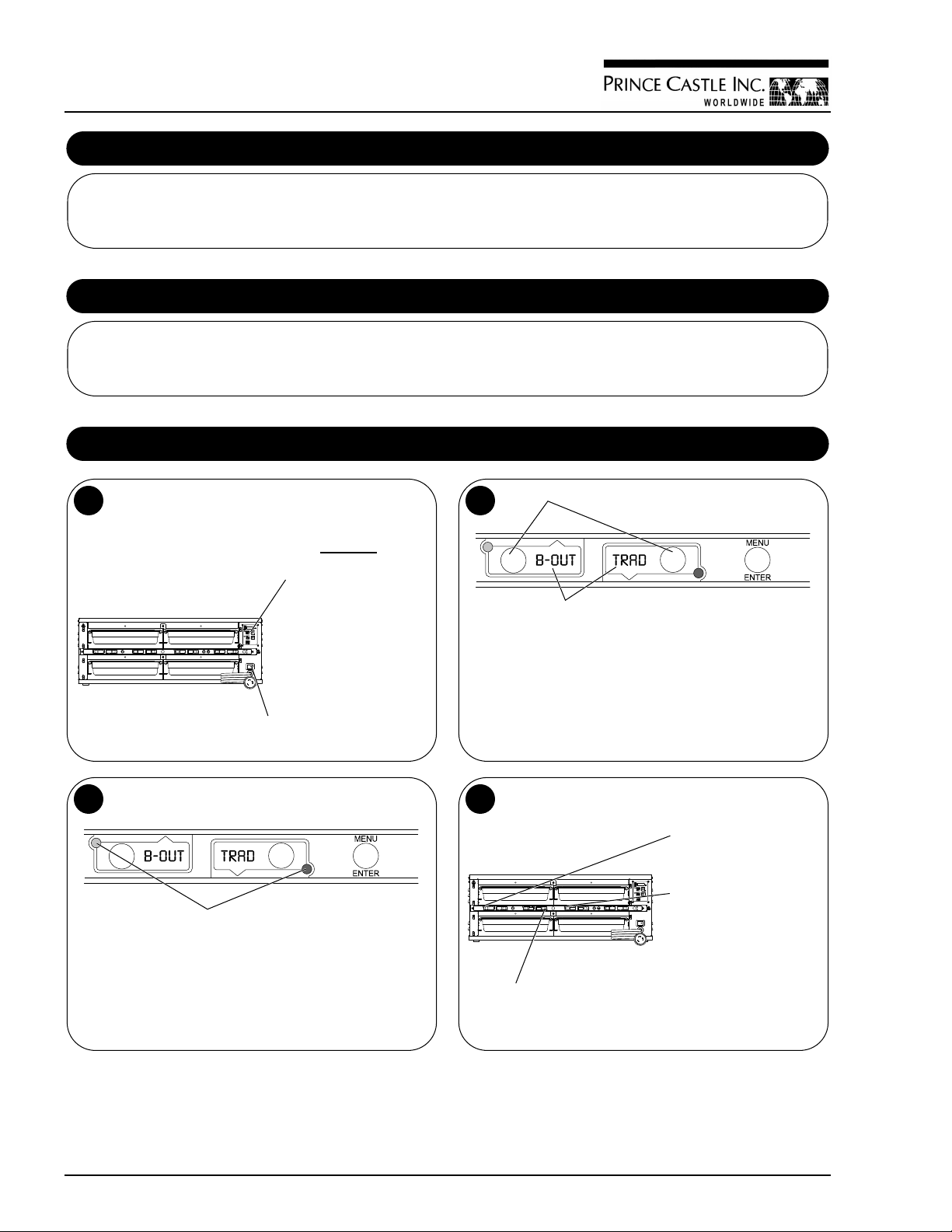 PRINCE CASTLE INC.
WORLDWIDE

B-OUT
TRAD
MENU
ENTER

B-OUT
TRAD
MENU
ENTER